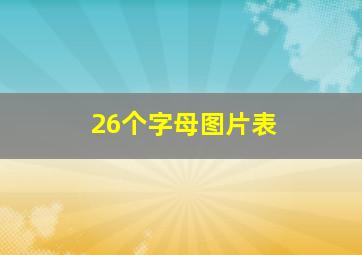 26个字母图片表